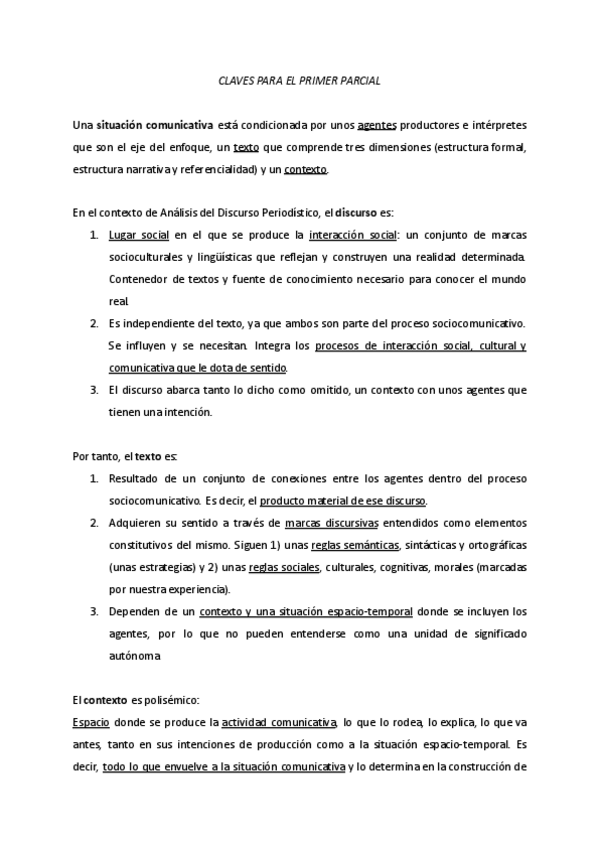 CLAVES PARA EL PRIMER PARCIAL

Una situación comunicativa está condicionada por unos agentes productores e intérpretes que son el eje del enfoque, un texto que comprende tres dimensiones (estructura formal, estructura narrativa y referencialidad) y un contexto.

En el contexto de Análisis del Discurso Periodístico, el discurso es:
1. Lugar social en el que se produce la interacción social: un conjunto de marcas socioculturales y lingüísticas que reflejan y construyen una realidad determinada. Contenedor de textos y fuente de conocimiento necesario para conocer el mundo real.
2. Es independiente del texto, ya que ambos son parte del proceso sociocomunicativo. Se influyen y se necesitan. Integra los procesos de interacción social, cultural y comunicativa que le dota de sentido.
3. El discurso abarca tanto lo dicho como omitido, un contexto con unos agentes que tienen una intención.

Por tanto, el texto es:
1. Resultado de un conjunto de conexiones entre los agentes dentro del proceso sociocomunicativo. Es decir, el producto material de ese discurso.
2. Adquieren su sentido a través de marcas discursivas entendidos como elementos constitutivos del mismo. Siguen 1) unas reglas semánticas, sintácticas y ortográficas (unas estrategias) y 2) unas reglas sociales, culturales, cognitivas, morales (marcadas por nuestra experiencia).
3. Dependen de un contexto y una situación espacio-temporal donde se incluyen los agentes, por lo que no pueden entenderse como una unidad de significado autónoma

El contexto es polisémico:
Espacio donde se produce la actividad comunicativa, lo que lo rodea, lo explica, lo que va antes, tanto en sus intenciones de producción como a la situación espacio-temporal. Es decir, todo lo que envuelve a la situación comunicativa y lo determina en la construcción de